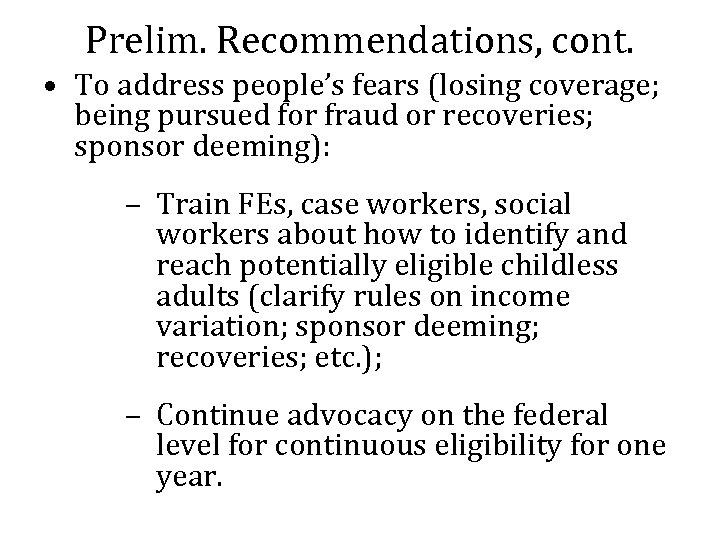 Prelim. Recommendations, cont.

• To address people's fears (losing coverage; being pursued for fraud or recoveries; sponsor deeming):

– Train FEs, case workers, social workers about how to identify and reach potentially eligible childless adults (clarify rules on income variation; sponsor deeming; recoveries; etc.);

– Continue advocacy on the federal level for continuous eligibility for one year.